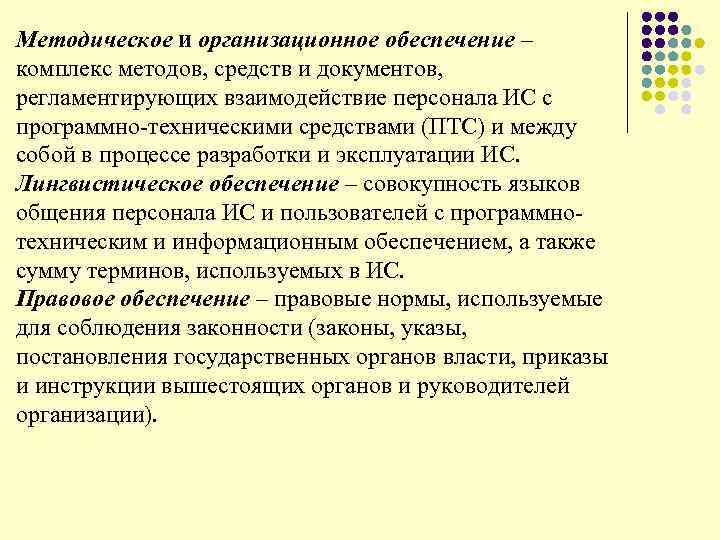 Методическое и организационное обеспечение – комплекс методов, средств и документов, регламентирующих взаимодействие персонала ИС с программно-техническими средствами (ПТС) и между собой в процессе разработки и эксплуатации ИС.
Лингвистическое обеспечение – совокупность языков общения персонала ИС и пользователей с программно-техническим и информационным обеспечением, а также сумму терминов, используемых в ИС.
Правовое обеспечение – правовые нормы, используемые для соблюдения законности (законы, указы, постановления государственных органов власти, приказы и инструкции вышестоящих органов и руководителей организации).